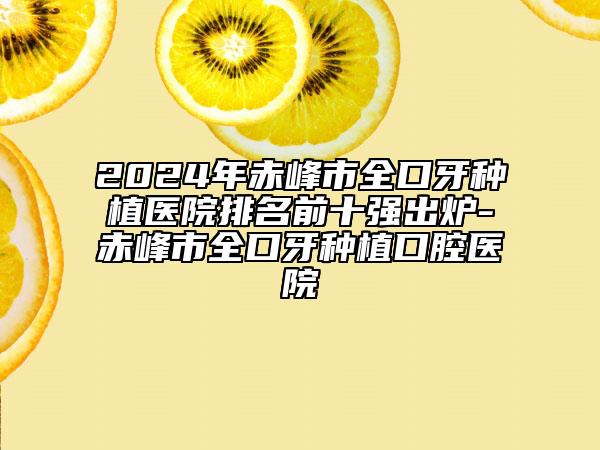 2024年赤峰市全口牙种植医院排名前十强出炉-赤峰市全口牙种植口腔医院